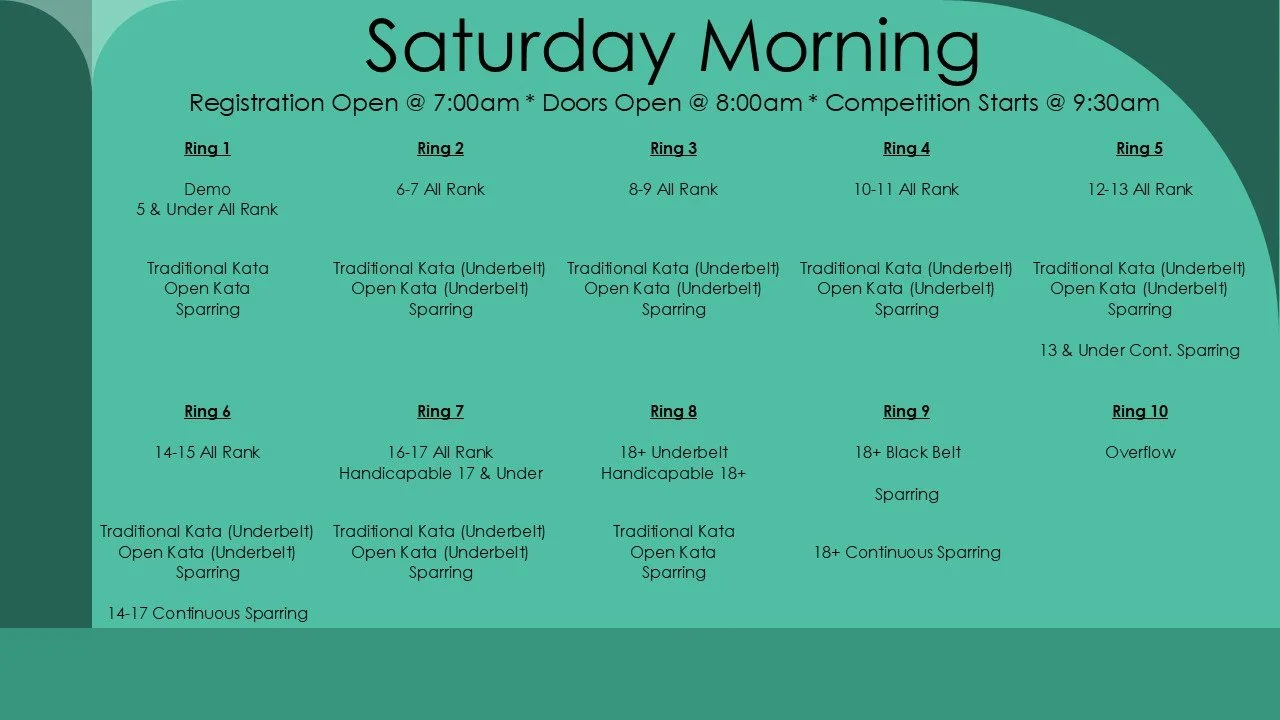 Saturday Morning

Registration Open @ 7:00am * Doors Open @ 8:00am * Competition Starts @ 9:30am

Ring 1

Demo
5 & Under All Rank

Traditional Kata
Open Kata
Sparring

Ring 2

6-7 All Rank

Traditional Kata (Underbelt)
Open Kata (Underbelt)
Sparring

Ring 3

8-9 All Rank

Traditional Kata (Underbelt)
Open Kata (Underbelt)
Sparring

Ring 4

10-11 All Rank

Traditional Kata (Underbelt)
Open Kata (Underbelt)
Sparring

Ring 5

12-13 All Rank

Traditional Kata (Underbelt)
Open Kata (Underbelt)
Sparring

13 & Under Cont. Sparring

Ring 6

14-15 All Rank

Traditional Kata (Underbelt)
Open Kata (Underbelt)
Sparring

14-17 Continuous Sparring

Ring 7

16-17 All Rank
Handicapable 17 & Under

Traditional Kata (Underbelt)
Open Kata (Underbelt)
Sparring

Ring 8

18+ Underbelt
Handicapable 18+

Traditional Kata
Open Kata
Sparring

Ring 9

18+ Black Belt

Sparring

18+ Continuous Sparring

Ring 10

Overflow